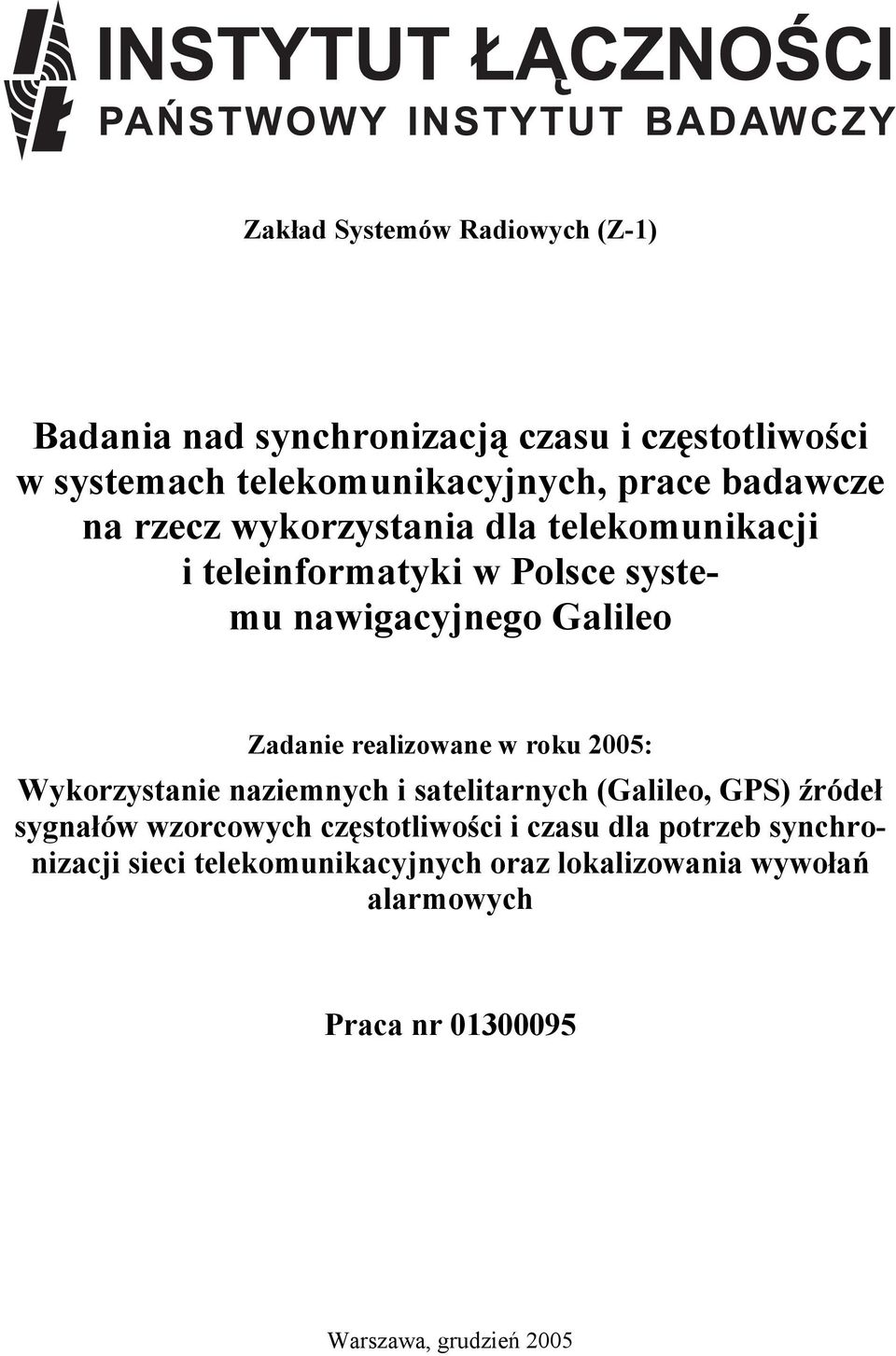 INSTYTUT ŁĄCZNOŚCI
PAŃSTWOWY INSTYTUT BADAWCZY

Zakład Systemów Radiowych (Z-1)

Badania nad synchronizacją czasu i częstotliwości w systemach telekomunikacyjnych, prace badawcze na rzecz wykorzystania dla telekomunikacji i teleinformatyki w Polsce systemu nawigacyjnego Galileo

Zadanie realizowane w roku 2005:
Wykorzystanie naziemnych i satelitarnych (Galileo, GPS) źródeł sygnałów wzorcowych częstotliwości i czasu dla potrzeb synchronizacji sieci telekomunikacyjnych oraz lokalizowania wywołań alarmowych

Praca nr 01300095

Warszawa, grudzień 2005